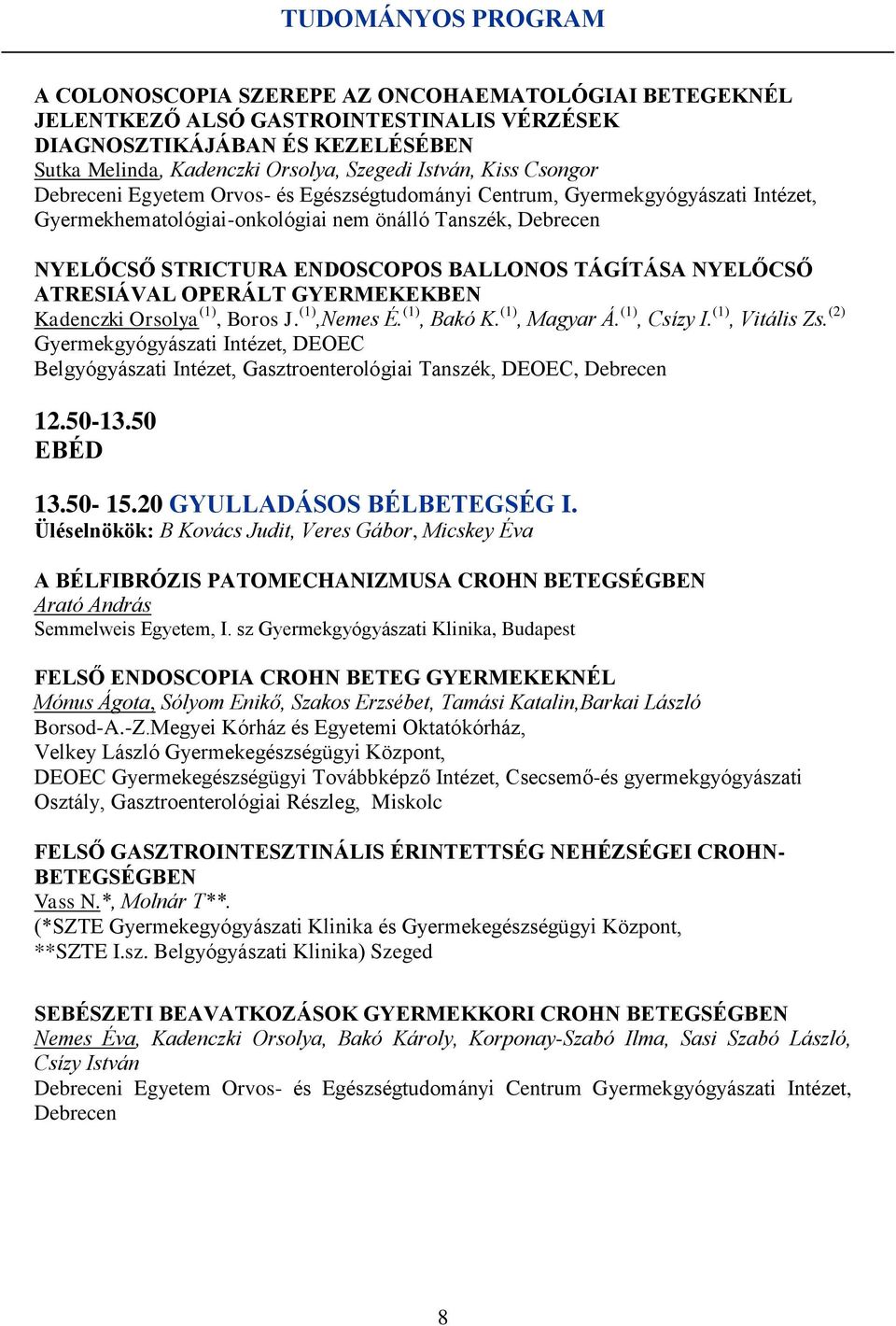 TUDOMÁNYOS PROGRAM

A COLONOSCOPIA SZEREPE AZ ONCOHAEMATOLÓGIAI BETEGEKNÉL JELENTKEZŐ ALSÓ GASTROINTESTINALIS VÉRZÉSEK DIAGNOSZTIKÁJÁBAN ÉS KEZELÉSÉBEN
Sutka Melinda, Kadenczki Orsolya, Szegedi István, Kiss Csongor
Debreceni Egyetem Orvos- és Egészségtudományi Centrum, Gyermekgyógyászati Intézet, Gyermekhematológiai-onkológiai nem önálló Tanszék, Debrecen

NYELŐCSŐ STRICTURA ENDOSCOPOS BALLONOS TÁGÍTÁSA NYELŐCSŐ ATRESIÁVAL OPERÁLT GYERMEKEKBEN
Kadenczki Orsolya $^{(1)}$, Boros J. $^{(1)}$,Nemes É. $^{(1)}$, Bakó K. $^{(1)}$, Magyar Á. $^{(1)}$, Csízy I. $^{(1)}$, Vitális Zs. $^{(2)}$
Gyermekgyógyászati Intézet, DEOEC
Belgyógyászati Intézet, Gasztroenterológiai Tanszék, DEOEC, Debrecen

12.50-13.50
EBÉD

13.50- 15.20 GYULLADÁSOS BÉLBETEGSÉG I.
Üléselnökök: B Kovács Judit, Veres Gábor, Micskey Éva

A BÉLFIBRÓZIS PATOMECHANIZMUSA CROHN BETEGSÉGBEN
Arató András
Semmelweis Egyetem, I. sz Gyermekgyógyászati Klinika, Budapest

FELSŐ ENDOSCOPIA CROHN BETEG GYERMEKEKNÉL
Mónus Ágota, Sólyom Enikő, Szakos Erzsébet, Tamási Katalin,Barkai László
Borsod-A.-Z.Megyei Kórház és Egyetemi Oktatókórház,
Velkey László Gyermekegészségügyi Központ,
DEOEC Gyermekegészségügyi Továbbképző Intézet, Csecsemő-és gyermekgyógyászati Osztály, Gasztroenterológiai Részleg, Miskolc

FELSŐ GASZTROINTESZTINÁLIS ÉRINTETTSÉG NEHÉZSÉGEI CROHN-BETEGSÉGBEN
Vass N.*, Molnár T**.
(*SZTE Gyermekegyógyászati Klinika és Gyermekegészségügyi Központ,
**SZTE I.sz. Belgyógyászati Klinika) Szeged

SEBÉSZETI BEAVATKOZÁSOK GYERMEKKORI CROHN BETEGSÉGBEN
Nemes Éva, Kadenczki Orsolya, Bakó Károly, Korponay-Szabó Ilma, Sasi Szabó László, Csízy István
Debreceni Egyetem Orvos- és Egészségtudományi Centrum Gyermekgyógyászati Intézet, Debrecen

8